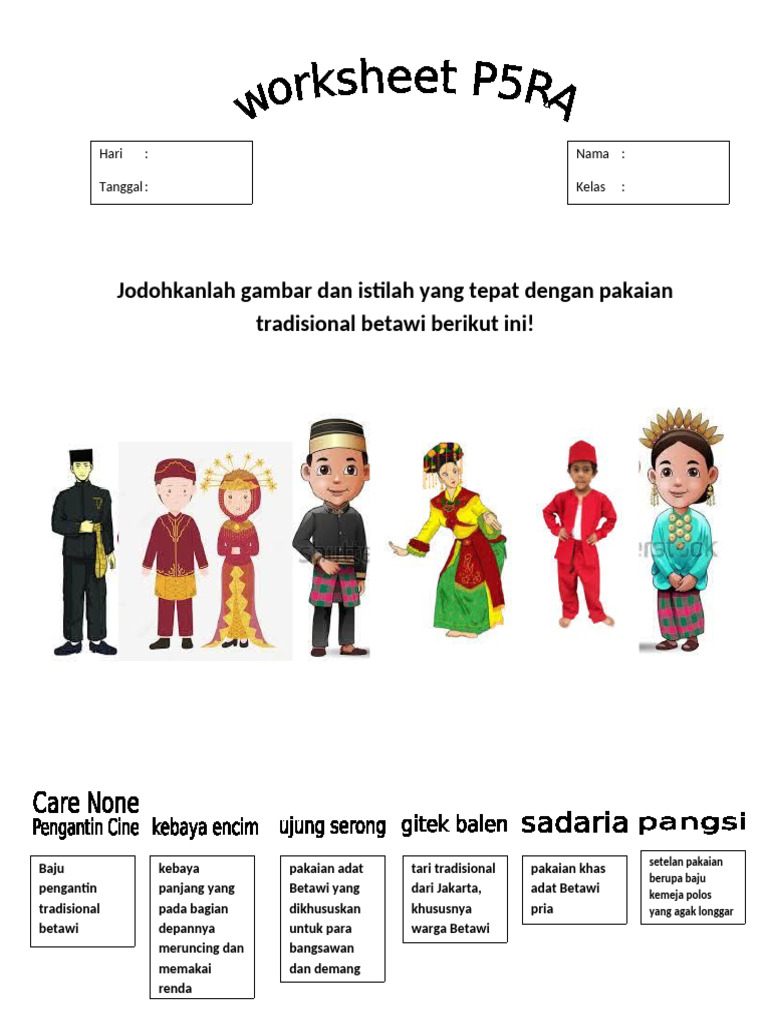 worksheet P5RA

Hari :
Tanggal :

Nama :
Kelas :

Jodohkanlah gambar dan istilah yang tepat dengan pakaian tradisional betawi berikut ini!

Care None
Pengantin Cine

Baju pengantin tradisional betawi

kebaya encim

kebaya panjang yang pada bagian depannya meruncing dan memakai renda

ujung serong

pakaian adat Betawi yang dikhususkan untuk para bangsawan dan demang

gitek balen

tari tradisional dari Jakarta, khususnya warga Betawi

sadaria

pakaian khas adat Betawi pria

pangsi

setelan pakaian berupa baju kemeja polos yang agak longgar